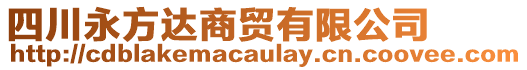 四川永方达商贸有限公司
http://cdblakemacaulay.cn.coovee.com